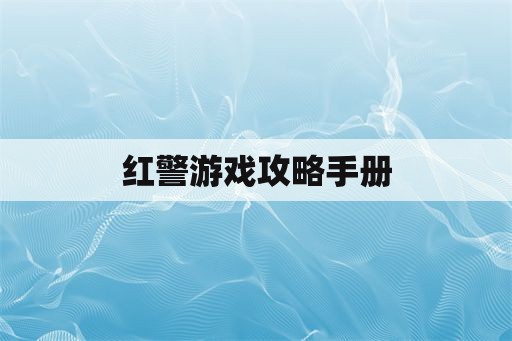 红警游戏攻略手册